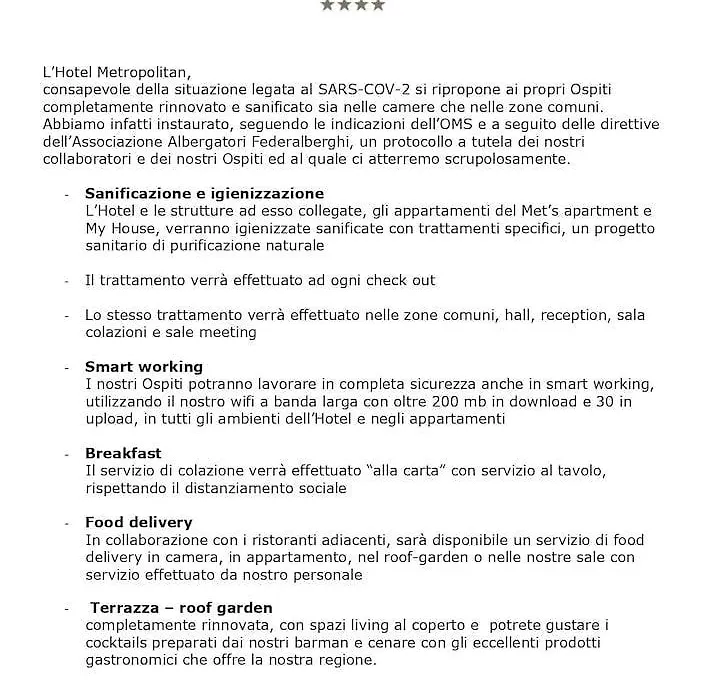 ★★★★

L'Hotel Metropolitan,
consapevole della situazione legata al SARS-COV-2 si ripropone ai propri Ospiti completamente rinnovato e sanificato sia nelle camere che nelle zone comuni. Abbiamo infatti instaurato, seguendo le indicazioni dell'OMS e a seguito delle direttive dell'Associazione Albergatori Federalberghi, un protocollo a tutela dei nostri collaboratori e dei nostri Ospiti ed al quale ci atterremo scrupolosamente.

- **Sanificazione e igienizzazione**
L'Hotel e le strutture ad esso collegate, gli appartamenti del Met's apartment e My House, verranno igienizzate sanificate con trattamenti specifici, un progetto sanitario di purificazione naturale

- Il trattamento verrà effettuato ad ogni check out

- Lo stesso trattamento verrà effettuato nelle zone comuni, hall, reception, sala colazioni e sale meeting

- **Smart working**
I nostri Ospiti potranno lavorare in completa sicurezza anche in smart working, utilizzando il nostro wifi a banda larga con oltre 200 mb in download e 30 in upload, in tutti gli ambienti dell'Hotel e negli appartamenti

- **Breakfast**
Il servizio di colazione verrà effettuato "alla carta" con servizio al tavolo, rispettando il distanziamento sociale

- **Food delivery**
In collaborazione con i ristoranti adiacenti, sarà disponibile un servizio di food delivery in camera, in appartamento, nel roof-garden o nelle nostre sale con servizio effettuato da nostro personale

- **Terrazza – roof garden**
completamente rinnovata, con spazi living al coperto e potrete gustare i cocktails preparati dai nostri barman e cenare con gli eccellenti prodotti gastronomici che offre la nostra regione.